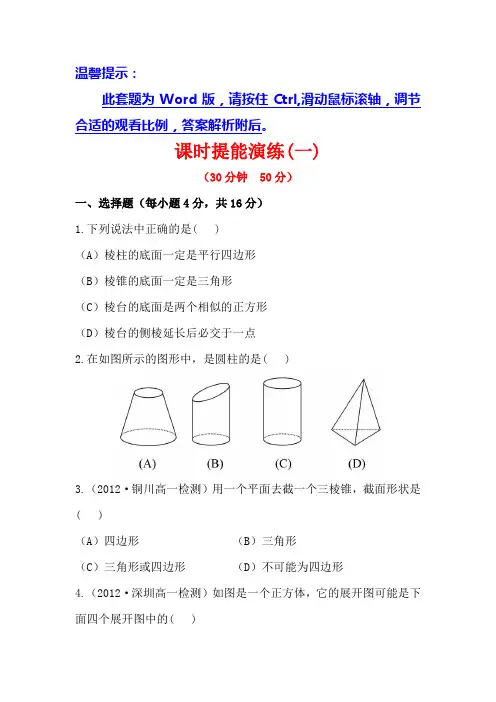 温馨提示：

此套题为 Word 版，请按住 Ctrl,滑动鼠标滚轴，调节合适的观看比例，答案解析附后。

课时提能演练(一)

（30 分钟　50 分）

一、选择题（每小题 4 分，共 16 分）

1.下列说法中正确的是(　)

（A）棱柱的底面一定是平行四边形

（B）棱锥的底面一定是三角形

（C）棱台的底面是两个相似的正方形

（D）棱台的侧棱延长后必交于一点

2.在如图所示的图形中，是圆柱的是(　)

(A)　(B)　(C)　(D)

3.（2012·铜川高一检测）用一个平面去截一个三棱锥，截面形状是(　)

（A）四边形　（B）三角形

（C）三角形或四边形　（D）不可能为四边形

4.（2012·深圳高一检测）如图是一个正方体，它的展开图可能是下面四个展开图中的(　)